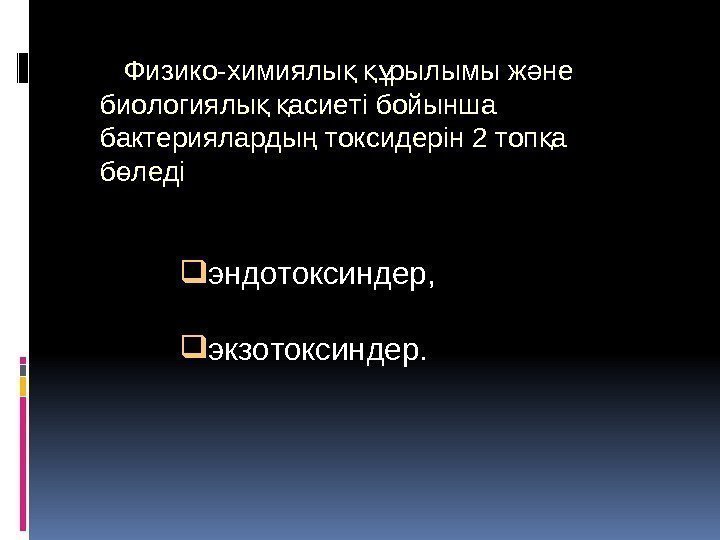 Физико-химиялық құрылымы және биологиялық қасиеті бойынша бактериялардың токсидерін 2 топқа бөледі

эндотоксиндер,

экзотоксиндер.